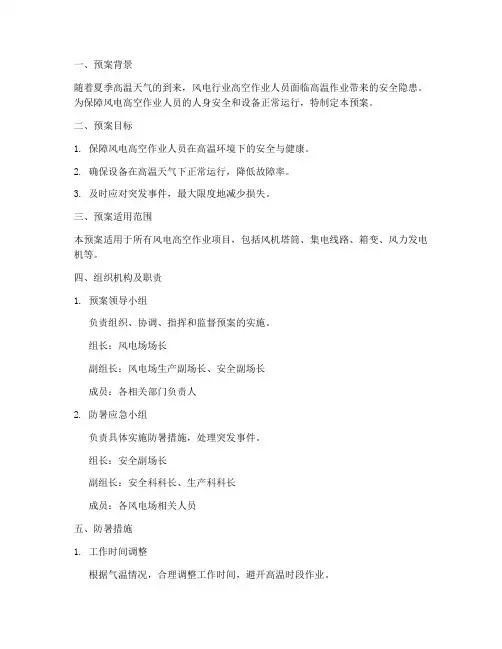 一、预案背景

随着夏季高温天气的到来，风电行业高空作业人员面临高温作业带来的安全隐患。为保障风电高空作业人员的人身安全和设备正常运行，特制定本预案。

二、预案目标

1. 保障风电高空作业人员在高温环境下的安全与健康。

2. 确保设备在高温天气下正常运行，降低故障率。

3. 及时应对突发事件，最大限度地减少损失。

三、预案适用范围

本预案适用于所有风电高空作业项目，包括风机塔筒、集电线路、箱变、风力发电机等。

四、组织机构及职责

1. 预案领导小组

负责组织、协调、指挥和监督预案的实施。

组长：风电场场长

副组长：风电场生产副场长、安全副场长

成员：各相关部门负责人

2. 防暑应急小组

负责具体实施防暑措施，处理突发事件。

组长：安全副场长

副组长：安全科科长、生产科科长

成员：各风电场相关人员

五、防暑措施

1. 工作时间调整

根据气温情况，合理调整工作时间，避开高温时段作业。